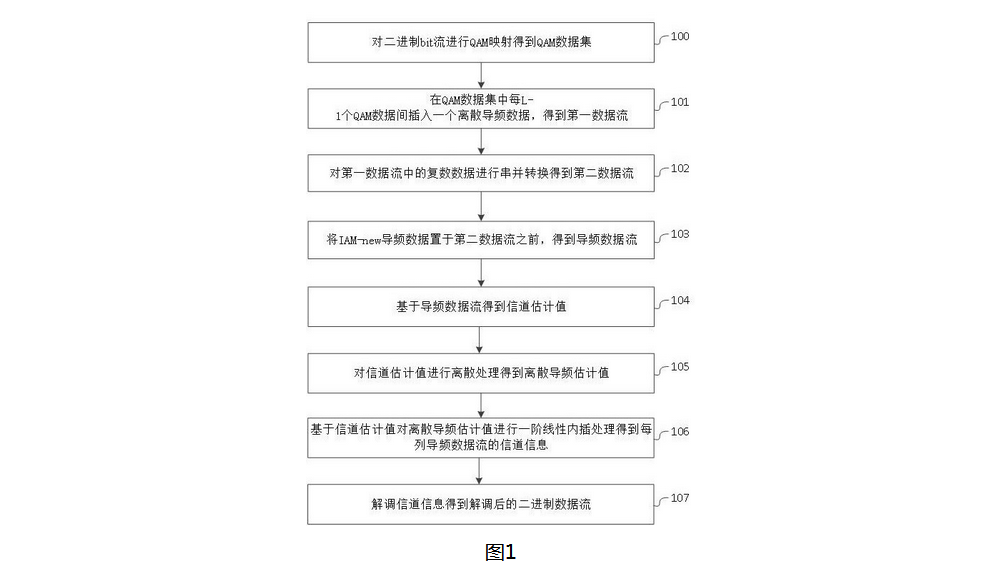 对二进制bit流进行QAM映射得到QAM数据集

100

在QAM数据集中每L-1个QAM数据间插入一个离散导频数据，得到第一数据流

101

对第一数据流中的复数数据进行串并转换得到第二数据流

102

将IAM-new导频数据置于第二数据流之前，得到导频数据流

103

基于导频数据流得到信道估计值

104

对信道估计值进行离散处理得到离散导频估计值

105

基于信道估计值对离散导频估计值进行一阶线性内插处理得到每列导频数据流的信道信息

106

解调信道信息得到解调后的二进制数据流

107

图1